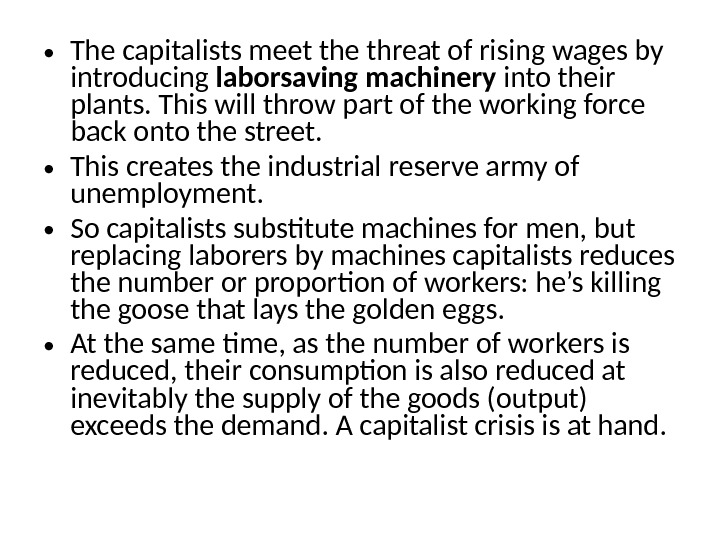 • The capitalists meet the threat of rising wages by introducing laborsaving machinery into their plants. This will throw part of the working force back onto the street.
• This creates the industrial reserve army of unemployment.
• So capitalists substitute machines for men, but replacing laborers by machines capitalists reduces the number or proportion of workers: he's killing the goose that lays the golden eggs.
• At the same time, as the number of workers is reduced, their consumption is also reduced at inevitably the supply of the goods (output) exceeds the demand. A capitalist crisis is at hand.